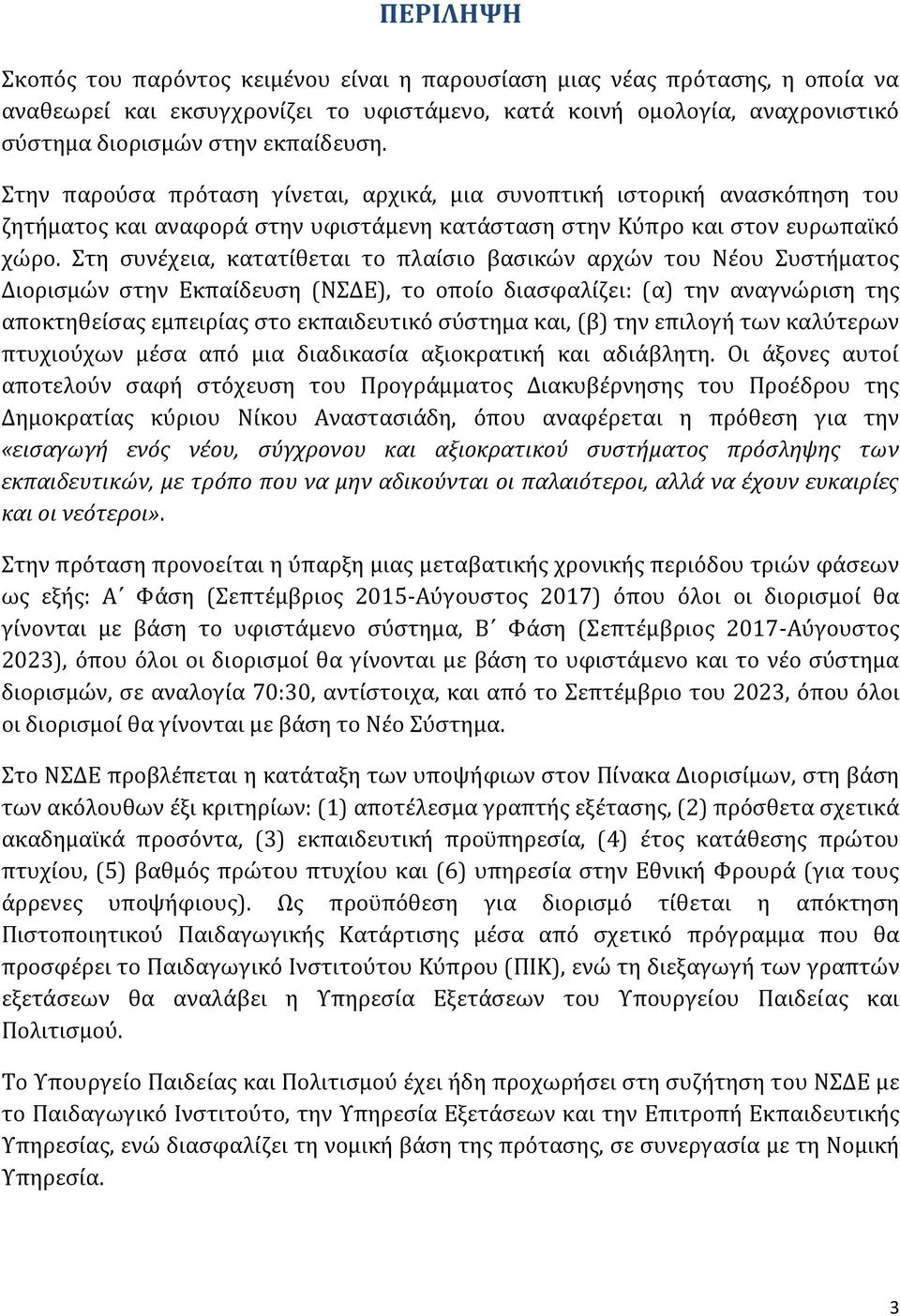 ΠΕΡΙΛΗΨΗ

Σκοπός του παρόντος κειμένου είναι η παρουσίαση μιας νέας πρότασης, η οποία να αναθεωρεί και εκσυγχρονίζει το υφιστάμενο, κατά κοινή ομολογία, αναχρονιστικό σύστημα διορισμών στην εκπαίδευση.

Στην παρούσα πρόταση γίνεται, αρχικά, μια συνοπτική ιστορική ανασκόπηση του ζητήματος και αναφορά στην υφιστάμενη κατάσταση στην Κύπρο και στον ευρωπαϊκό χώρο. Στη συνέχεια, κατατίθεται το πλαίσιο βασικών αρχών του Νέου Συστήματος Διορισμών στην Εκπαίδευση (ΝΣΔΕ), το οποίο διασφαλίζει: (α) την αναγνώριση της αποκτηθείσας εμπειρίας στο εκπαιδευτικό σύστημα και, (β) την επιλογή των καλύτερων πτυχιούχων μέσα από μια διαδικασία αξιοκρατική και αδιάβλητη. Οι άξονες αυτοί αποτελούν σαφή στόχευση του Προγράμματος Διακυβέρνησης του Προέδρου της Δημοκρατίας κύριου Νίκου Αναστασιάδη, όπου αναφέρεται η πρόθεση για την «εισαγωγή ενός νέου, σύγχρονου και αξιοκρατικού συστήματος πρόσληψης των εκπαιδευτικών, με τρόπο που να μην αδικούνται οι παλαιότεροι, αλλά να έχουν ευκαιρίες και οι νεότεροι».

Στην πρόταση προνοείται η ύπαρξη μιας μεταβατικής χρονικής περιόδου τριών φάσεων ως εξής: Α΄ Φάση (Σεπτέμβριος 2015-Αύγουστος 2017) όπου όλοι οι διορισμοί θα γίνονται με βάση το υφιστάμενο σύστημα, Β΄ Φάση (Σεπτέμβριος 2017-Αύγουστος 2023), όπου όλοι οι διορισμοί θα γίνονται με βάση το υφιστάμενο και το νέο σύστημα διορισμών, σε αναλογία 70:30, αντίστοιχα, και από το Σεπτέμβριο του 2023, όπου όλοι οι διορισμοί θα γίνονται με βάση το Νέο Σύστημα.

Στο ΝΣΔΕ προβλέπεται η κατάταξη των υποψήφιων στον Πίνακα Διορισίμων, στη βάση των ακόλουθων έξι κριτηρίων: (1) αποτέλεσμα γραπτής εξέτασης, (2) πρόσθετα σχετικά ακαδημαϊκά προσόντα, (3) εκπαιδευτική προϋπηρεσία, (4) έτος κατάθεσης πρώτου πτυχίου, (5) βαθμός πρώτου πτυχίου και (6) υπηρεσία στην Εθνική Φρουρά (για τους άρρενες υποψήφιους). Ως προϋπόθεση για διορισμό τίθεται η απόκτηση Πιστοποιητικού Παιδαγωγικής Κατάρτισης μέσα από σχετικό πρόγραμμα που θα προσφέρει το Παιδαγωγικό Ινστιτούτου Κύπρου (ΠΙΚ), ενώ τη διεξαγωγή των γραπτών εξετάσεων θα αναλάβει η Υπηρεσία Εξετάσεων του Υπουργείου Παιδείας και Πολιτισμού.

Το Υπουργείο Παιδείας και Πολιτισμού έχει ήδη προχωρήσει στη συζήτηση του ΝΣΔΕ με το Παιδαγωγικό Ινστιτούτο, την Υπηρεσία Εξετάσεων και την Επιτροπή Εκπαιδευτικής Υπηρεσίας, ενώ διασφαλίζει τη νομική βάση της πρότασης, σε συνεργασία με τη Νομική Υπηρεσία.

3